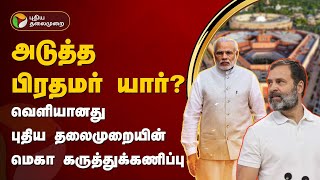 புதிய தலைமுறை

அடுத்த பிரதமர் யார்?

வெளியானது புதிய தலைமுறையின் மெகா கருத்துக்கணிப்பு